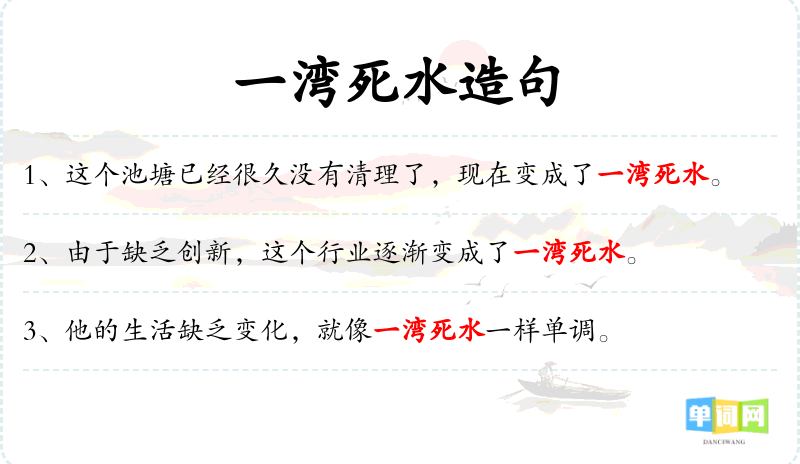 一湾死水造句

1、这个池塘已经很久没有清理了，现在变成了一湾死水。

2、由于缺乏创新，这个行业逐渐变成了一湾死水。

3、他的生活缺乏变化，就像一湾死水一样单调。

单词网
DANCIWANG